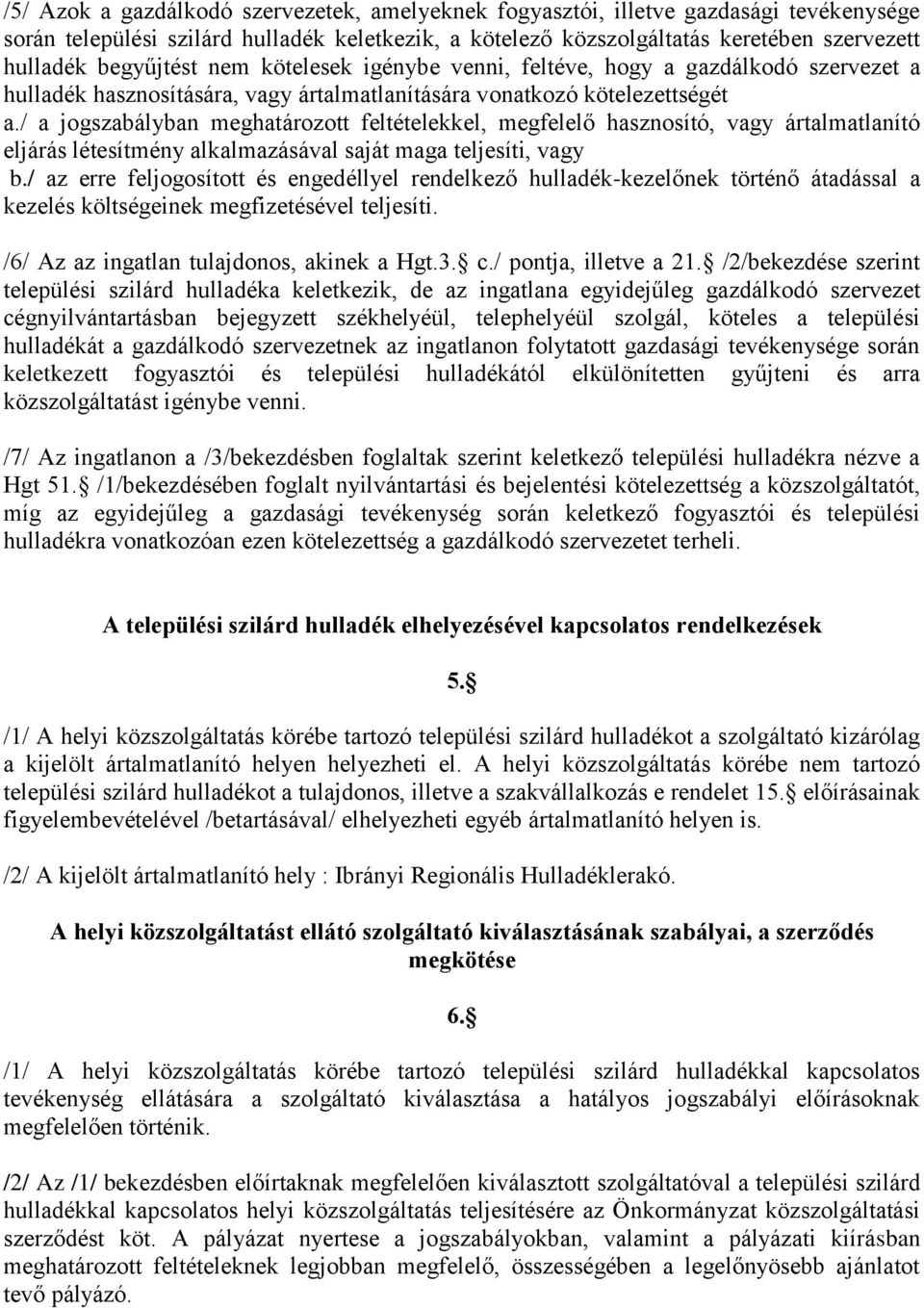 /5/ Azok a gazdálkodó szervezetek, amelyeknek fogyasztói, illetve gazdasági tevékenysége során települési szilárd hulladék keletkezik, a kötelező közszolgáltatás keretében szervezett hulladék begyűjtést nem kötelesek igénybe venni, feltéve, hogy a gazdálkodó szervezet a hulladék hasznosítására, vagy ártalmatlanítására vonatkozó kötelezettségét
a./ a jogszabályban meghatározott feltételekkel, megfelelő hasznosító, vagy ártalmatlanító eljárás létesítmény alkalmazásával saját maga teljesíti, vagy
b./ az erre feljogosított és engedéllyel rendelkező hulladék-kezelőnek történő átadással a kezelés költségeinek megfizetésével teljesíti.

/6/ Az az ingatlan tulajdonos, akinek a Hgt.3. c./ pontja, illetve a 21. /2/bekezdése szerint települési szilárd hulladéka keletkezik, de az ingatlana egyidejűleg gazdálkodó szervezet cégnyilvántartásban bejegyzett székhelyéül, telephelyéül szolgál, köteles a települési hulladékát a gazdálkodó szervezetnek az ingatlanon folytatott gazdasági tevékenysége során keletkezett fogyasztói és települési hulladékától elkülönítetten gyűjteni és arra közszolgáltatást igénybe venni.

/7/ Az ingatlanon a /3/bekezdésben foglaltak szerint keletkező települési hulladékra nézve a Hgt 51. /1/bekezdésében foglalt nyilvántartási és bejelentési kötelezettség a közszolgáltatót, míg az egyidejűleg a gazdasági tevékenység során keletkező fogyasztói és települési hulladékra vonatkozóan ezen kötelezettség a gazdálkodó szervezetet terheli.

A települési szilárd hulladék elhelyezésével kapcsolatos rendelkezések

5.

/1/ A helyi közszolgáltatás körébe tartozó települési szilárd hulladékot a szolgáltató kizárólag a kijelölt ártalmatlanító helyen helyezheti el. A helyi közszolgáltatás körébe nem tartozó települési szilárd hulladékot a tulajdonos, illetve a szakvállalkozás e rendelet 15. előírásainak figyelembevételével /betartásával/ elhelyezheti egyéb ártalmatlanító helyen is.

/2/ A kijelölt ártalmatlanító hely : Ibrányi Regionális Hulladéklerakó.

A helyi közszolgáltatást ellátó szolgáltató kiválasztásának szabályai, a szerződés megkötése

6.

/1/ A helyi közszolgáltatás körébe tartozó települési szilárd hulladékkal kapcsolatos tevékenység ellátására a szolgáltató kiválasztása a hatályos jogszabályi előírásoknak megfelelően történik.

/2/ Az /1/ bekezdésben előírtaknak megfelelően kiválasztott szolgáltatóval a települési szilárd hulladékkal kapcsolatos helyi közszolgáltatás teljesítésére az Önkormányzat közszolgáltatási szerződést köt. A pályázat nyertese a jogszabályokban, valamint a pályázati kiírásban meghatározott feltételeknek legjobban megfelelő, összességében a legelőnyösebb ajánlatot tevő pályázó.